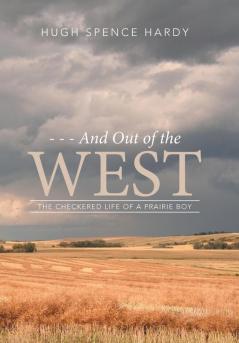 HUGH SPENCE HARDY

- - - And Out of the
WEST
THE CHECKERED LIFE OF A PRAIRIE BOY